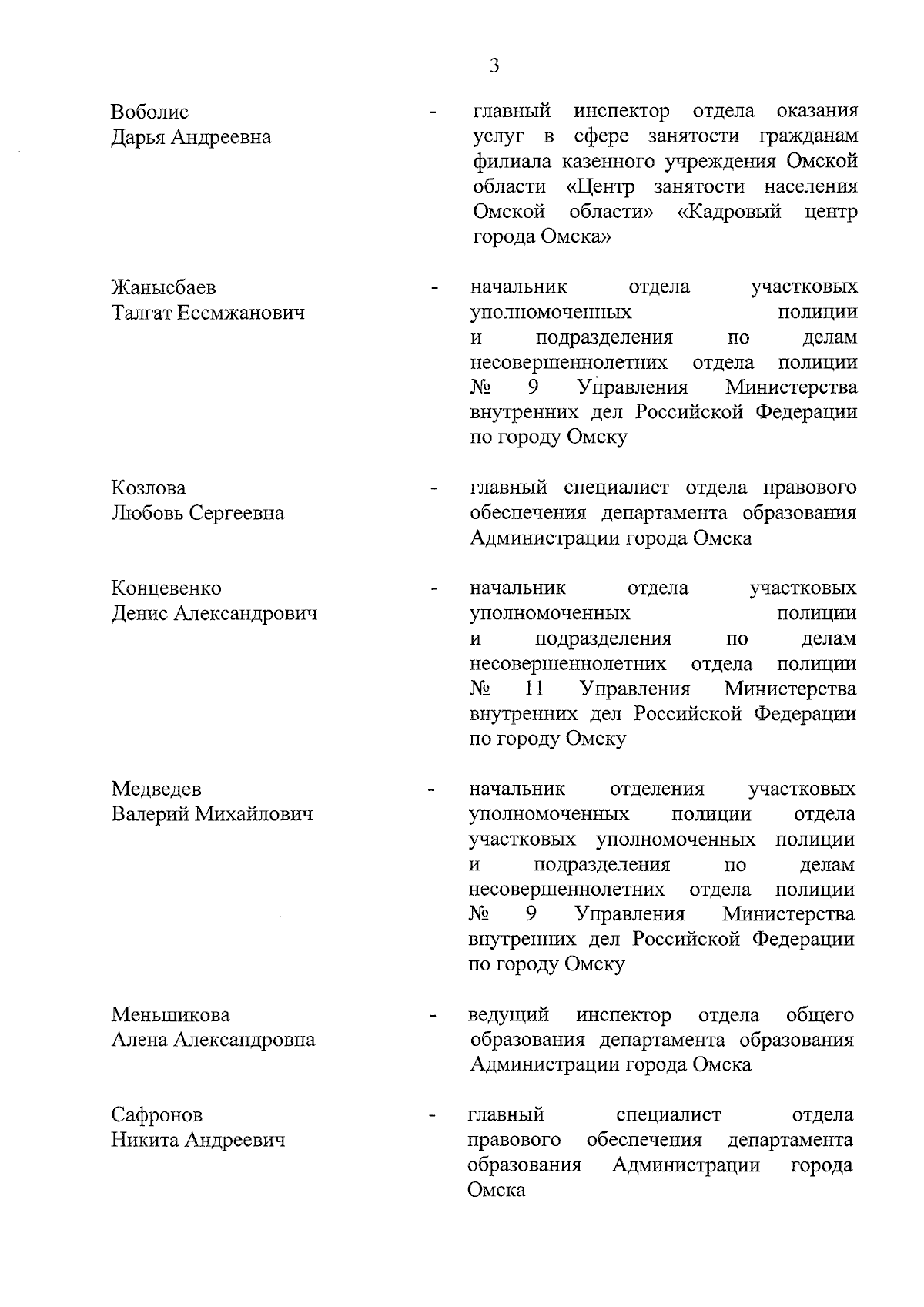 3

Воболис Дарья Андреевна - главный инспектор отдела оказания услуг в сфере занятости гражданам филиала казенного учреждения Омской области «Центр занятости населения Омской области» «Кадровый центр города Омска»

Жанысбаев Талгат Есемжанович - начальник отдела участковых уполномоченных полиции и подразделения по делам несовершеннолетних отдела полиции № 9 Управления Министерства внутренних дел Российской Федерации по городу Омску

Козлова Любовь Сергеевна - главный специалист отдела правового обеспечения департамента образования Администрации города Омска

Концевенко Денис Александрович - начальник отдела участковых уполномоченных полиции и подразделения по делам несовершеннолетних отдела полиции № 11 Управления Министерства внутренних дел Российской Федерации по городу Омску

Медведев Валерий Михайлович - начальник отделения участковых уполномоченных полиции отдела участковых уполномоченных полиции и подразделения по делам несовершеннолетних отдела полиции № 9 Управления Министерства внутренних дел Российской Федерации по городу Омску

Меньшикова Алена Александровна - ведущий инспектор отдела общего образования департамента образования Администрации города Омска

Сафронов Никита Андреевич - главный специалист отдела правового обеспечения департамента образования Администрации города Омска